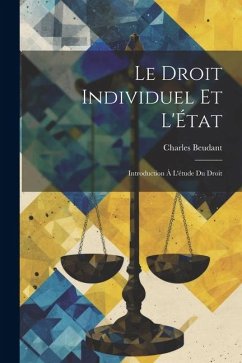 Le Droit Individuel Et L'État

Charles Beudant

Introduction À L'étude Du Droit